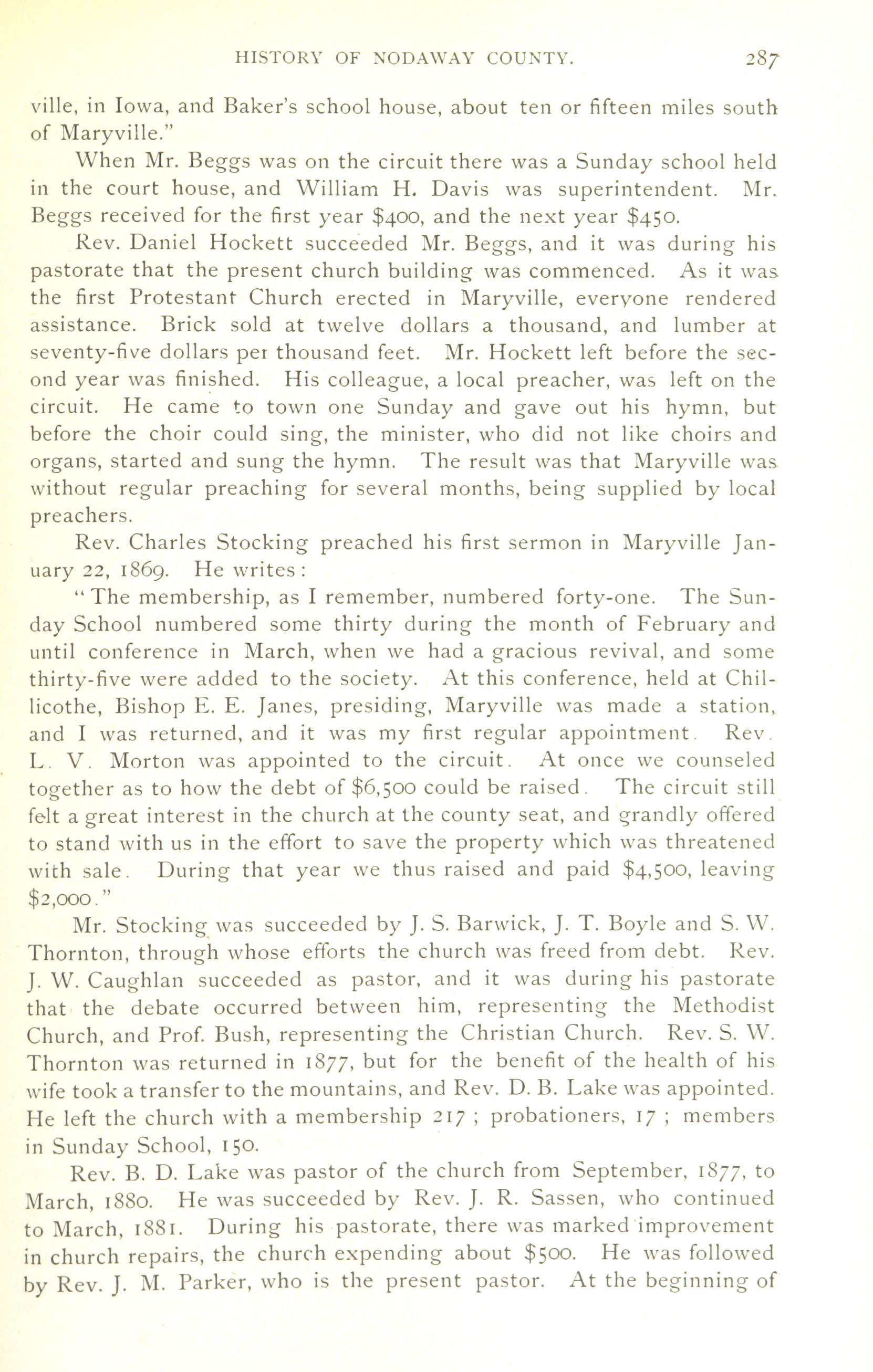 HISTORY OF NODAWAY COUNTY. 287

ville, in Iowa, and Baker's school house, about ten or fifteen miles south of Maryville."

When Mr. Beggs was on the circuit there was a Sunday school held in the court house, and William H. Davis was superintendent. Mr. Beggs received for the first year \$400, and the next year \$450.

Rev. Daniel Hockett succeeded Mr. Beggs, and it was during his pastorate that the present church building was commenced. As it was the first Protestant Church erected in Maryville, everyone rendered assistance. Brick sold at twelve dollars a thousand, and lumber at seventy-five dollars per thousand feet. Mr. Hockett left before the second year was finished. His colleague, a local preacher, was left on the circuit. He came to town one Sunday and gave out his hymn, but before the choir could sing, the minister, who did not like choirs and organs, started and sung the hymn. The result was that Maryville was without regular preaching for several months, being supplied by local preachers.

Rev. Charles Stocking preached his first sermon in Maryville January 22, 1869. He writes:

"The membership, as I remember, numbered forty-one. The Sunday School numbered some thirty during the month of February and until conference in March, when we had a gracious revival, and some thirty-five were added to the society. At this conference, held at Chillicothe, Bishop E. E. Janes, presiding, Maryville was made a station, and I was returned, and it was my first regular appointment. Rev. L. V. Morton was appointed to the circuit. At once we counseled together as to how the debt of \$6,500 could be raised. The circuit still felt a great interest in the church at the county seat, and grandly offered to stand with us in the effort to save the property which was threatened with sale. During that year we thus raised and paid \$4,500, leaving \$2,000."

Mr. Stocking was succeeded by J. S. Barwick, J. T. Boyle and S. W. Thornton, through whose efforts the church was freed from debt. Rev. J. W. Caughlan succeeded as pastor, and it was during his pastorate that the debate occurred between him, representing the Methodist Church, and Prof. Bush, representing the Christian Church. Rev. S. W. Thornton was returned in 1877, but for the benefit of the health of his wife took a transfer to the mountains, and Rev. D. B. Lake was appointed. He left the church with a membership 217; probationers, 17; members in Sunday School, 150.

Rev. B. D. Lake was pastor of the church from September, 1877, to March, 1880. He was succeeded by Rev. J. R. Sassen, who continued to March, 1881. During his pastorate, there was marked improvement in church repairs, the church expending about \$500. He was followed by Rev. J. M. Parker, who is the present pastor. At the beginning of